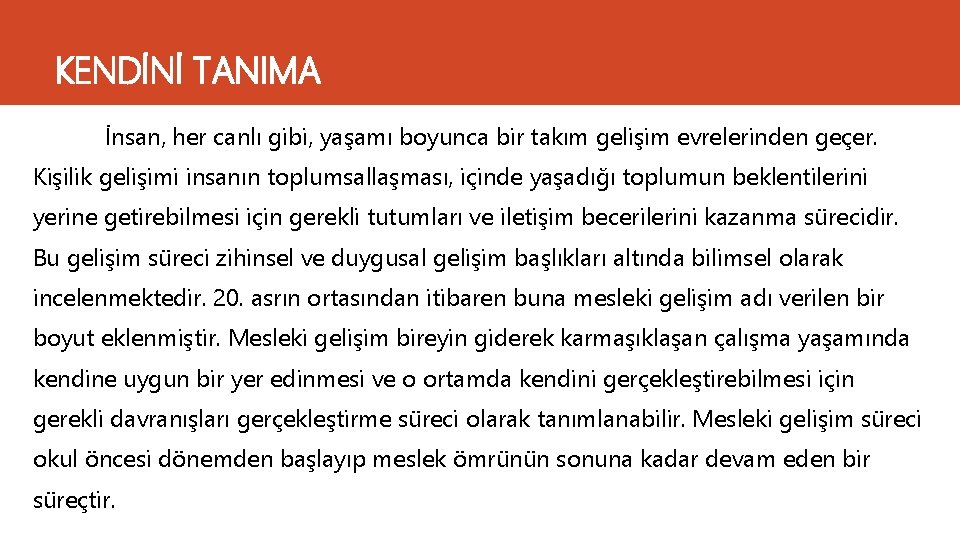 KENDİNİ TANIMA

İnsan, her canlı gibi, yaşamı boyunca bir takım gelişim evrelerinden geçer. Kişilik gelişimi insanın toplumsallaşması, içinde yaşadığı toplumun beklentilerini yerine getirebilmesi için gerekli tutumları ve iletişim becerilerini kazanma sürecidir. Bu gelişim süreci zihinsel ve duygusal gelişim başlıkları altında bilimsel olarak incelenmektedir. 20. asrın ortasından itibaren buna mesleki gelişim adı verilen bir boyut eklenmiştir. Mesleki gelişim bireyin giderek karmaşıklaşan çalışma yaşamında kendine uygun bir yer edinmesi ve o ortamda kendini gerçekleştirebilmesi için gerekli davranışları gerçekleştirme süreci olarak tanımlanabilir. Mesleki gelişim süreci okul öncesi dönemden başlayıp meslek ömrünün sonuna kadar devam eden bir süreçtir.